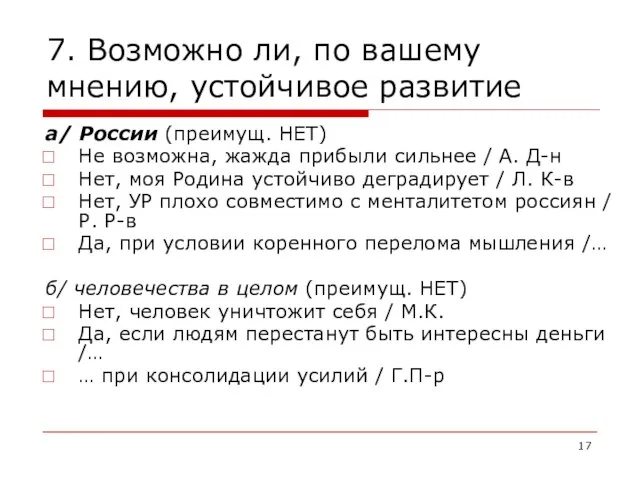 7. Возможно ли, по вашему мнению, устойчивое развитие

а/ России (преимущ. НЕТ)

□ Не возможна, жажда прибыли сильнее / А. Д-н
□ Нет, моя Родина устойчиво деградирует / Л. К-в
□ Нет, УР плохо совместимо с менталитетом россиян / Р. Р-в
□ Да, при условии коренного перелома мышления /…

б/ человечества в целом (преимущ. НЕТ)

□ Нет, человек уничтожит себя / М.К.
□ Да, если людям перестанут быть интересны деньги /…
□ … при консолидации усилий / Г.П-р

17